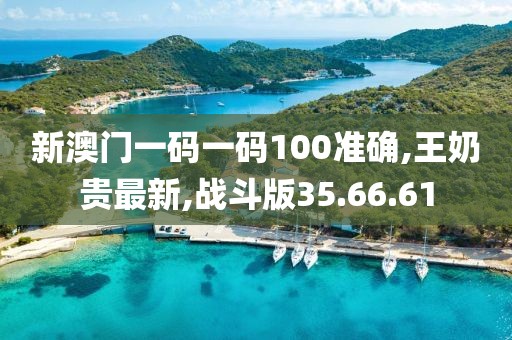 新澳门一码一码100准确,王奶贵最新,战斗版35.66.61